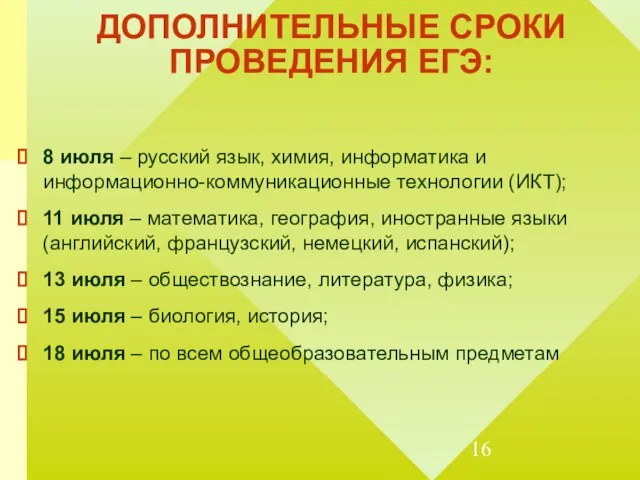 ДОПОЛНИТЕЛЬНЫЕ СРОКИ ПРОВЕДЕНИЯ ЕГЭ:

8 июля – русский язык, химия, информатика и информационно-коммуникационные технологии (ИКТ);

11 июля – математика, география, иностранные языки (английский, французский, немецкий, испанский);

13 июля – обществознание, литература, физика;

15 июля – биология, история;

18 июля – по всем общеобразовательным предметам

16